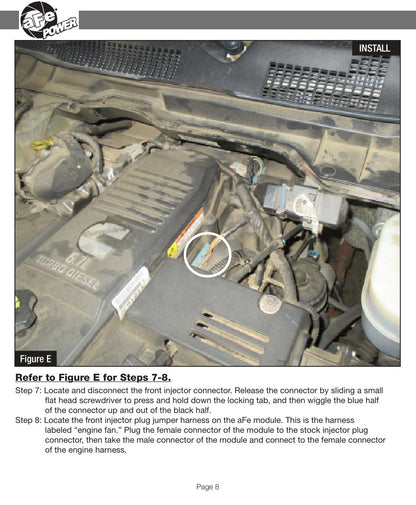 aFe POWER

INSTALL

6.7L TURBO DIESEL

Figure E

Refer to Figure E for Steps 7-8.

Step 7: Locate and disconnect the front injector connector. Release the connector by sliding a small flat head screwdriver to press and hold down the locking tab, and then wiggle the blue half of the connector up and out of the black half.

Step 8: Locate the front injector plug jumper harness on the aFe module. This is the harness labeled "engine fan." Plug the female connector of the module to the stock injector plug connector, then take the male connector of the module and connect to the female connector of the engine harness.

Page 8